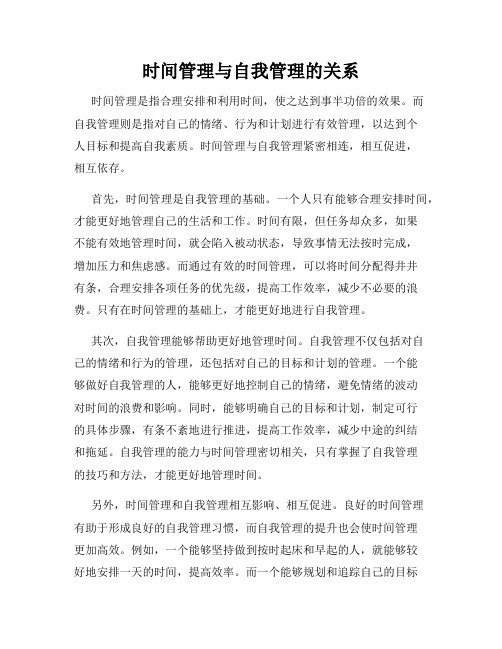 时间管理与自我管理的关系

时间管理是指合理安排和利用时间，使之达到事半功倍的效果。而自我管理则是指对自己的情绪、行为和计划进行有效管理，以达到个人目标和提高自我素质。时间管理与自我管理紧密相连，相互促进，相互依存。

首先，时间管理是自我管理的基础。一个人只有能够合理安排时间，才能更好地管理自己的生活和工作。时间有限，但任务却众多，如果不能有效地管理时间，就会陷入被动状态，导致事情无法按时完成，增加压力和焦虑感。而通过有效的时间管理，可以将时间分配得井井有条，合理安排各项任务的优先级，提高工作效率，减少不必要的浪费。只有在时间管理的基础上，才能更好地进行自我管理。

其次，自我管理能够帮助更好地管理时间。自我管理不仅包括对自己的情绪和行为的管理，还包括对自己的目标和计划的管理。一个能够做好自我管理的人，能够更好地控制自己的情绪，避免情绪的波动对时间的浪费和影响。同时，能够明确自己的目标和计划，制定可行的具体步骤，有条不紊地进行推进，提高工作效率，减少中途的纠结和拖延。自我管理的能力与时间管理密切相关，只有掌握了自我管理的技巧和方法，才能更好地管理时间。

另外，时间管理和自我管理相互影响、相互促进。良好的时间管理有助于形成良好的自我管理习惯，而自我管理的提升也会使时间管理更加高效。例如，一个能够坚持做到按时起床和早起的人，就能够较好地安排一天的时间，提高效率。而一个能够规划和追踪自己的目标